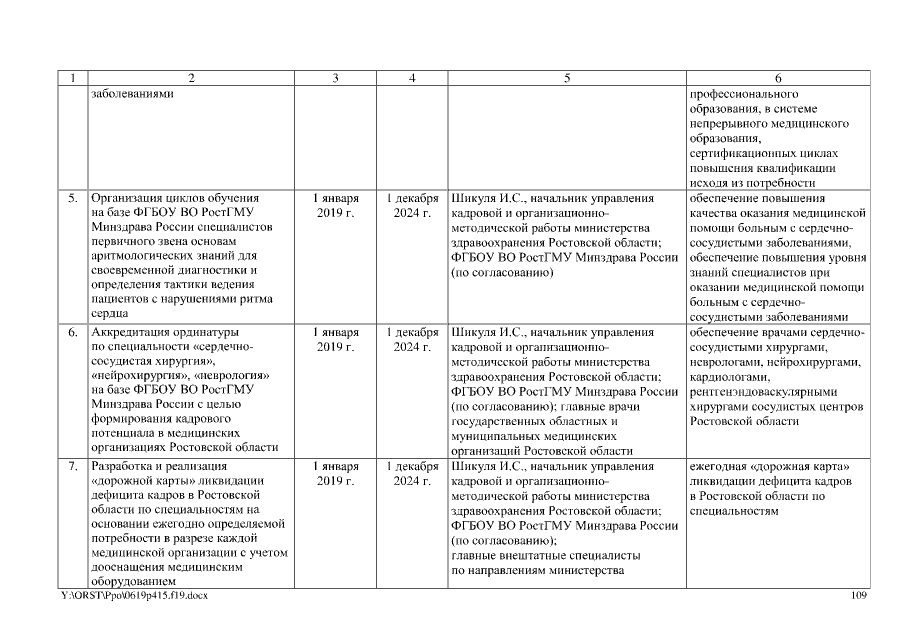 | 1 | 2 | 3 | 4 | 5 | 6 |
|---|---|---|---|---|---|
| | заболеваниями | | | | профессионального образования, в системе непрерывного медицинского образования, сертификационных циклах повышения квалификации исходя из потребности |
| 5. | Организация циклов обучения на базе ФГБОУ ВО РостГМУ Минздрава России специалистов первичного звена основам аритмологических знаний для своевременной диагностики и определения тактики ведения пациентов с нарушениями ритма сердца | 1 января 2019 г. | 1 декабря 2024 г. | Шикуля И.С., начальник управления кадровой и организационно-методической работы министерства здравоохранения Ростовской области; ФГБОУ ВО РостГМУ Минздрава России (по согласованию) | обеспечение повышения качества оказания медицинской помощи больным с сердечно-сосудистыми заболеваниями, обеспечение повышения уровня знаний специалистов при оказании медицинской помощи больным с сердечно-сосудистыми заболеваниями |
| 6. | Аккредитация ординатуры по специальности «сердечно-сосудистая хирургия», «нейрохирургия», «неврология» на базе ФГБОУ ВО РостГМУ Минздрава России с целью формирования кадрового потенциала в медицинских организациях Ростовской области | 1 января 2019 г. | 1 декабря 2024 г. | Шикуля И.С., начальник управления кадровой и организационно-методической работы министерства здравоохранения Ростовской области; ФГБОУ ВО РостГМУ Минздрава России (по согласованию); главные врачи государственных областных и муниципальных медицинских организаций Ростовской области | обеспечение врачами сердечно-сосудистыми хирургами, неврологами, нейрохирургами, кардиологами, рентгенэндоваскулярными хирургами сосудистых центров Ростовской области |
| 7. | Разработка и реализация «дорожной карты» ликвидации дефицита кадров в Ростовской области по специальностям на основании ежегодно определяемой потребности в разрезе каждой медицинской организации с учетом дооснащения медицинским оборудованием | 1 января 2019 г. | 1 декабря 2024 г. | Шикуля И.С., начальник управления кадровой и организационно-методической работы министерства здравоохранения Ростовской области; ФГБОУ ВО РостГМУ Минздрава России (по согласованию); главные внештатные специалисты по направлениям министерства | ежегодная «дорожная карта» ликвидации дефицита кадров в Ростовской области по специальностям |

Y:\ORST\Ppo\0619p415.f19.docx 109